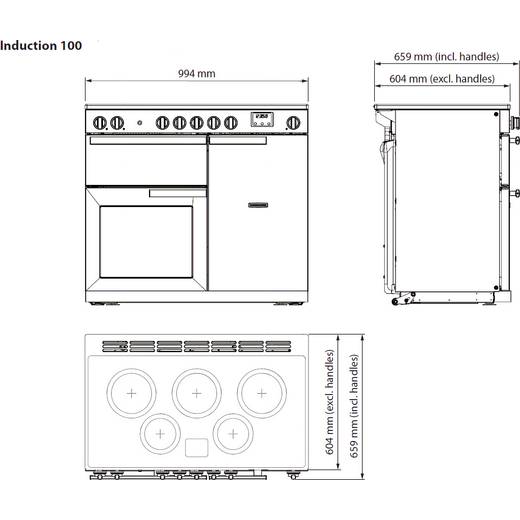 Induction 100

994 mm

659 mm (incl. handles)

604 mm (excl. handles)

604 mm (excl. handles)

659 mm (incl. handles)